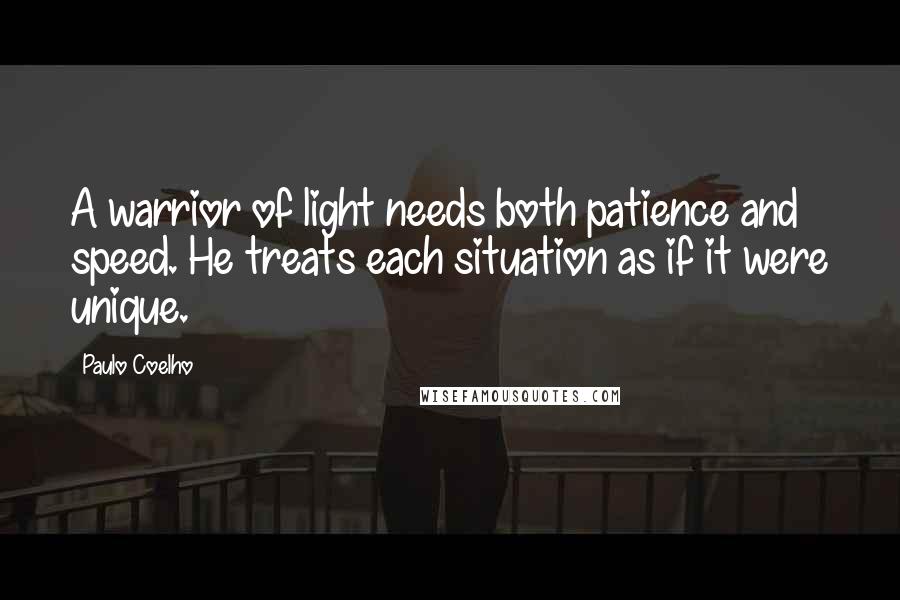 A warrior of light needs both patience and speed. He treats each situation as if it were unique.

Paulo Coelho

WISEFAMOUSQUOTES.COM